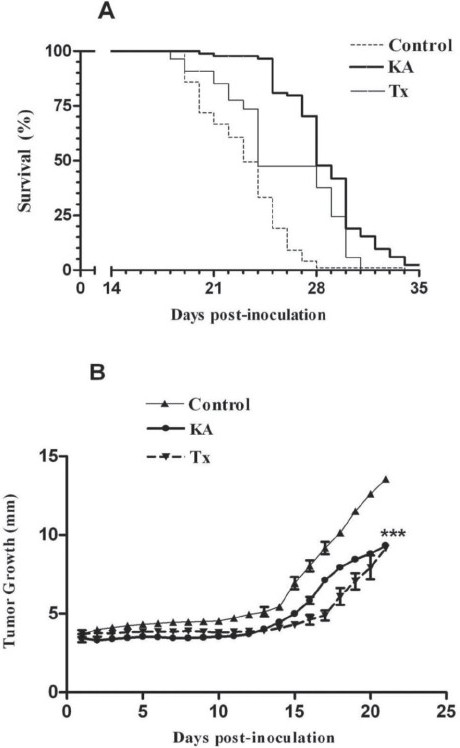 A

Control
KA
Tx

Survival (%)

100
75
50
25
0

0 14 21 28 35

Days post-inoculation

B

Control
KA
Tx

Tumor Growth (mm)

15
10
5
0

***

0 5 10 15 20 25

Days post-inoculation